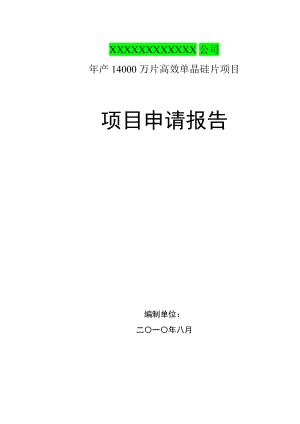 XXXXXXXXXXXX 公司

年产 14000 万片高效单晶硅片项目

项目申请报告

编制单位：

二〇一〇年八月